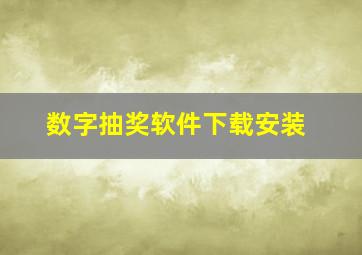 数字抽奖软件下载安装